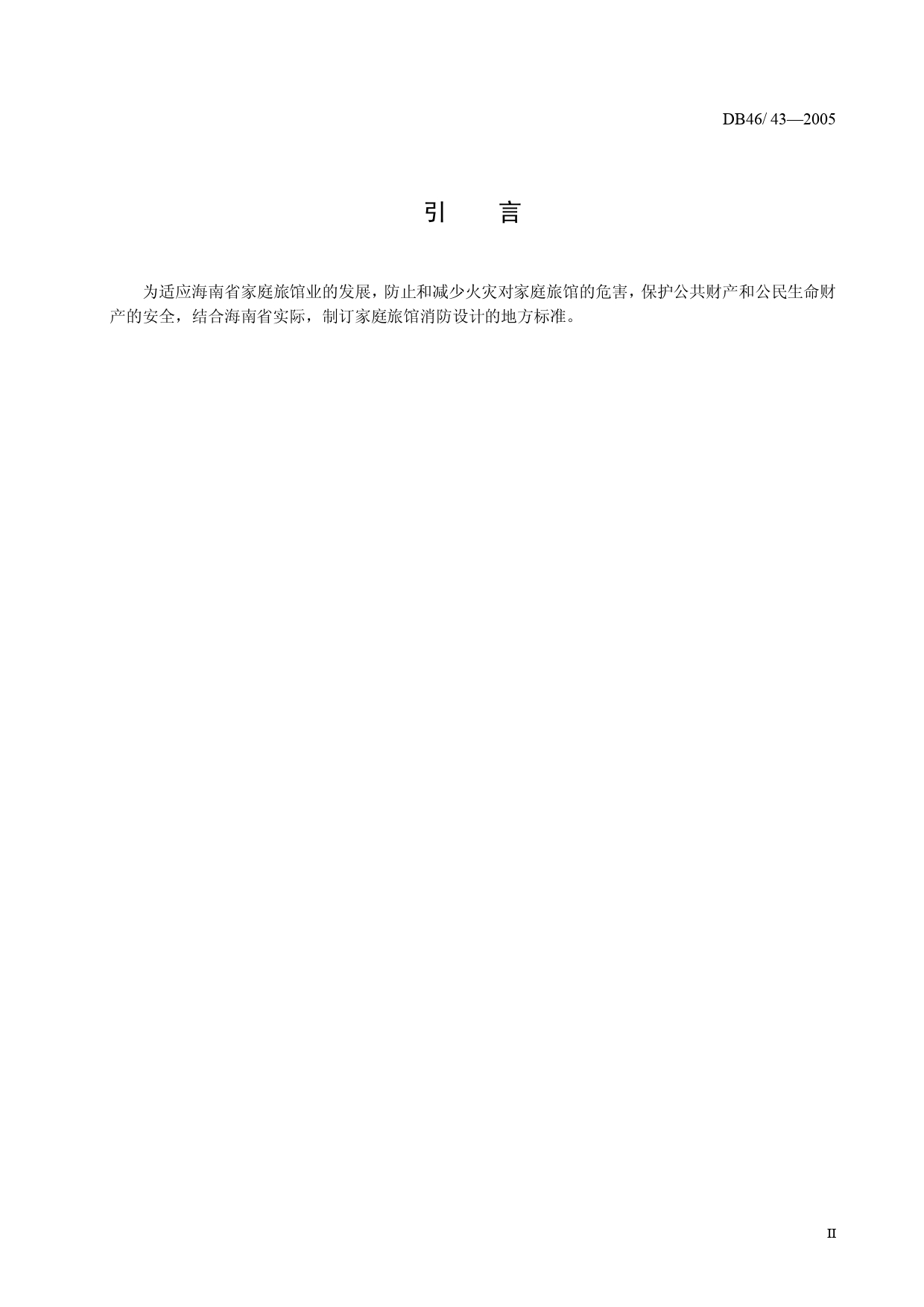 DB46/ 43—2005

引 言

为适应海南省家庭旅馆业的发展，防止和减少火灾对家庭旅馆的危害，保护公共财产和公民生命财产的安全，结合海南省实际，制订家庭旅馆消防设计的地方标准。

II